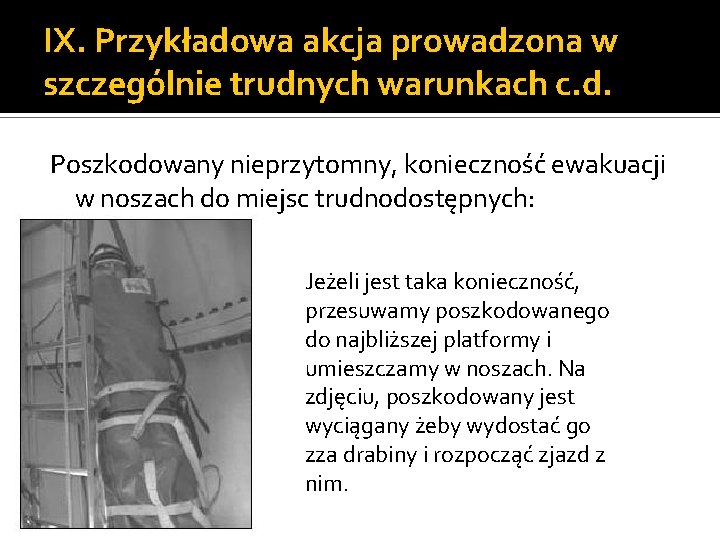 IX. Przykładowa akcja prowadzona w szczególnie trudnych warunkach c.d.

Poszkodowany nieprzytomny, konieczność ewakuacji w noszach do miejsc trudnodostępnych:

Jeżeli jest taka konieczność, przesuwamy poszkodowanego do najbliższej platformy i umieszczamy w noszach. Na zdjęciu, poszkodowany jest wyciągany żeby wydostać go zza drabiny i rozpocząć zjazd z nim.